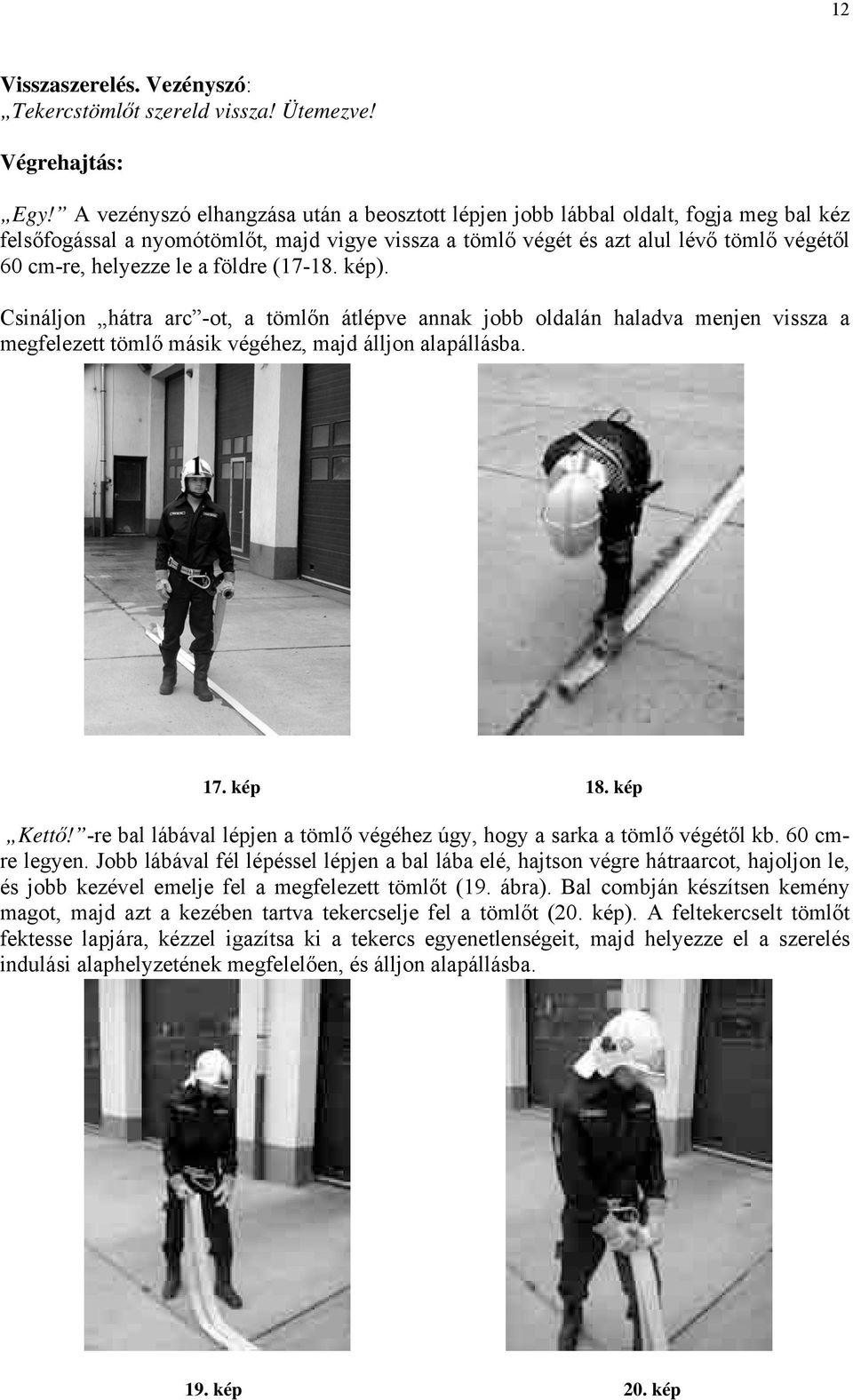 12

Visszaszerelés. Vezényszó:
„Tekercstömlőt szereld vissza! Ütemezve!

Végrehajtás:

„Egy!” A vezényszó elhangzása után a beosztott lépjen jobb lábbal oldalt, fogja meg bal kéz felsőfogással a nyomótömlőt, majd vigye vissza a tömlő végét és azt alul lévő tömlő végétől 60 cm-re, helyezze le a földre (17-18. kép).

Csináljon „hátra arc”-ot, a tömlőn átlépve annak jobb oldalán haladva menjen vissza a megfelezett tömlő másik végéhez, majd álljon alapállásba.

17. kép

18. kép

„Kettő!”-re bal lábával lépjen a tömlő végéhez úgy, hogy a sarka a tömlő végétől kb. 60 cm-re legyen. Jobb lábával fél lépéssel lépjen a bal lába elé, hajtson végre hátraarcot, hajoljon le, és jobb kezével emelje fel a megfelezett tömlőt (19. ábra). Bal combján készítsen kemény magot, majd azt a kezében tartva tekercselje fel a tömlőt (20. kép). A feltekercselt tömlőt fektesse lapjára, kézzel igazítsa ki a tekercs egyenetlenségeit, majd helyezze el a szerelés indulási alaphelyzetének megfelelően, és álljon alapállásba.

19. kép

20. kép